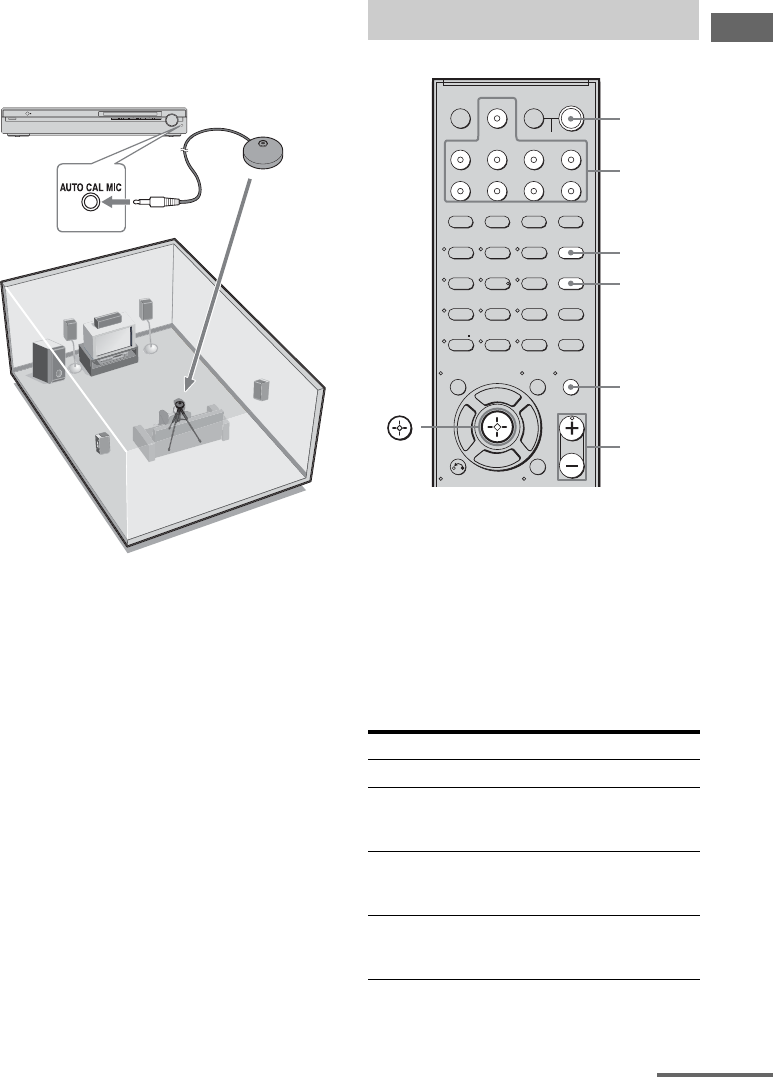 AUTO CAL MIC